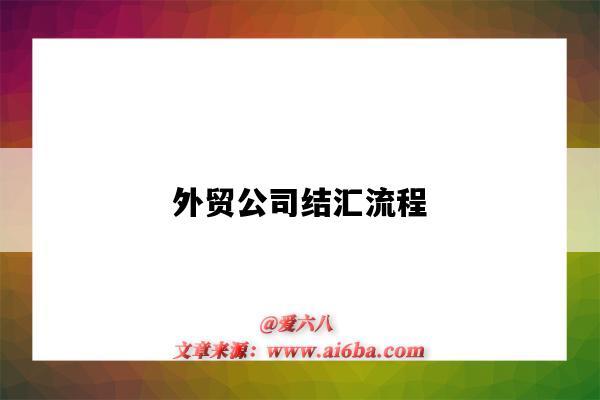 外贸公司结汇流程

@爱六八
文章来源：www.ai6ba.com